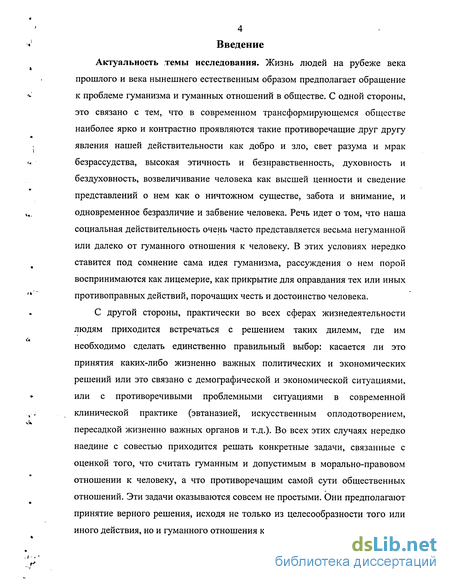 4

Введение

Актуальность темы исследования. Жизнь людей на рубеже века прошлого и века нынешнего естественным образом предполагает обращение к проблеме гуманизма и гуманных отношений в обществе. С одной стороны, это связано с тем, что в современном трансформирующемся обществе наиболее ярко и контрастно проявляются такие противоречащие друг другу явления нашей действительности как добро и зло, свет разума и мрак безрассудства, высокая этичность и безнравственность, духовность и бездуховность, возвеличивание человека как высшей ценности и сведение представлений о нем как о ничтожном существе, забота и внимание, и одновременное безразличие и забвение человека. Речь идет о том, что наша социальная действительность очень часто представляется весьма негуманной или далеко от гуманного отношения к человеку. В этих условиях нередко ставится под сомнение сама идея гуманизма, рассуждения о нем порой воспринимаются как лицемерие, как прикрытие для оправдания тех или иных противоправных действий, порочащих честь и достоинство человека.

С другой стороны, практически во всех сферах жизнедеятельности людям приходится встречаться с решением таких дилемм, где им необходимо сделать единственно правильный выбор: касается ли это принятия каких-либо жизненно важных политических и экономических решений или это связано с демографической и экономической ситуациями, или с противоречивыми проблемными ситуациями в современной клинической практике (эвтаназией, искусственным оплодотворением, пересадкой жизненно важных органов и т.д.). Во всех этих случаях нередко наедине с совестью приходится решать конкретные задачи, связанные с оценкой того, что считать гуманным и допустимым в морально-правовом отношении к человеку, а что противоречащим самой сути общественных отношений. Эти задачи оказываются совсем не простыми. Они предполагают принятие верного решения, исходя не только из целесообразности того или иного действия, но и гуманного отношения к

dsLib.net
библиотека диссертаций